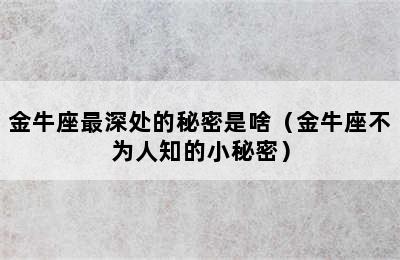 金牛座最深处的秘密是啥（金牛座不为人知的小秘密）